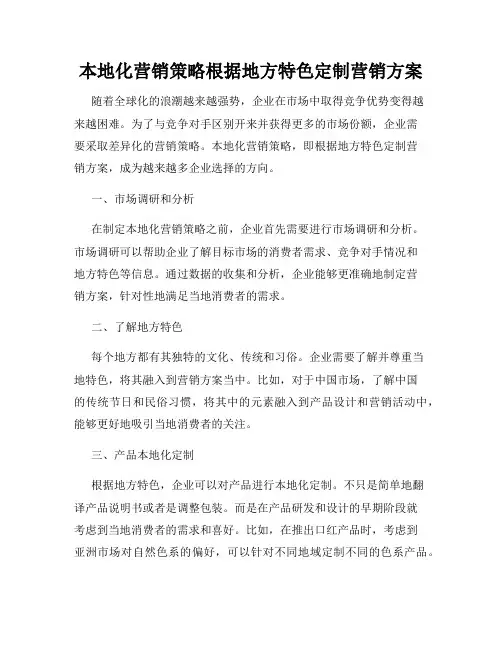 本地化营销策略根据地方特色定制营销方案

随着全球化的浪潮越来越强势，企业在市场中取得竞争优势变得越来越困难。为了与竞争对手区别开来并获得更多的市场份额，企业需要采取差异化的营销策略。本地化营销策略，即根据地方特色定制营销方案，成为越来越多企业选择的方向。

一、市场调研和分析

在制定本地化营销策略之前，企业首先需要进行市场调研和分析。市场调研可以帮助企业了解目标市场的消费者需求、竞争对手情况和地方特色等信息。通过数据的收集和分析，企业能够更准确地制定营销方案，针对性地满足当地消费者的需求。

二、了解地方特色

每个地方都有其独特的文化、传统和习俗。企业需要了解并尊重当地特色，将其融入到营销方案当中。比如，对于中国市场，了解中国的传统节日和民俗习惯，将其中的元素融入到产品设计和营销活动中，能够更好地吸引当地消费者的关注。

三、产品本地化定制

根据地方特色，企业可以对产品进行本地化定制。不只是简单地翻译产品说明书或者是调整包装。而是在产品研发和设计的早期阶段就考虑到当地消费者的需求和喜好。比如，在推出口红产品时，考虑到亚洲市场对自然色系的偏好，可以针对不同地域定制不同的色系产品。